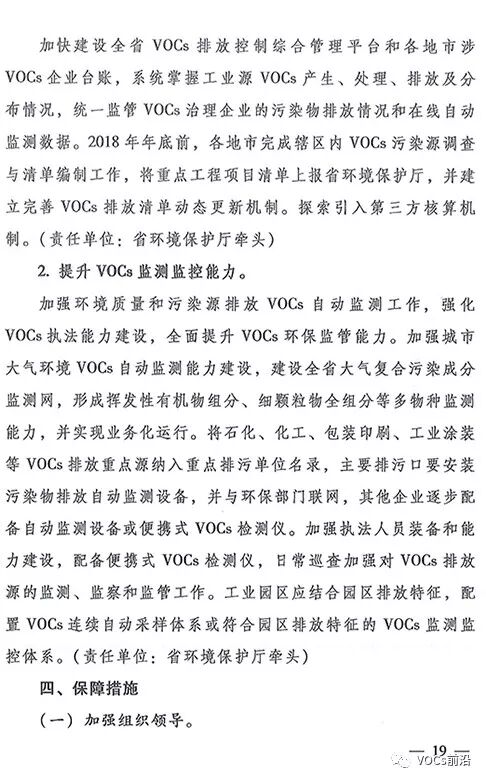 加快建设全省 VOCs 排放控制综合管理平台和各地市涉 VOCs 企业台账，系统掌握工业源 VOCs 产生、处理、排放及分布情况，统一监管 VOCs 治理企业的污染物排放情况和在线自动监测数据。2018 年年底前，各地市完成辖区内 VOCs 污染源调查与清单编制工作，将重点工程项目清单上报省环境保护厅，并建立完善 VOCs 排放清单动态更新机制。探索引入第三方核算机制。（责任单位：省环境保护厅牵头）

2. 提升 VOCs 监测监控能力。

加强环境质量和污染源排放 VOCs 自动监测工作，强化 VOCs 执法能力建设，全面提升 VOCs 环保监管能力。加强城市大气环境 VOCs 自动监测能力建设，建设全省大气复合污染成分监测网，形成挥发性有机物组分、细颗粒物全组分等多物种监测能力，并实现业务化运行。将石化、化工、包装印刷、工业涂装等 VOCs 排放重点源纳入重点排污单位名录，主要排污口要安装污染物排放自动监测设备，并与环保部门联网，其他企业逐步配备自动监测设备或便携式 VOCs 检测仪。加强执法人员装备和能力建设，配备便携式 VOCs 检测仪，日常巡查加强对 VOCs 排放源的监测、监察和监管工作。工业园区应结合园区排放特征，配置 VOCs 连续自动采样体系或符合园区排放特征的 VOCs 监测监控体系。（责任单位：省环境保护厅牵头）

四、保障措施

（一）加强组织领导。

— 19 —

VOCs前沿